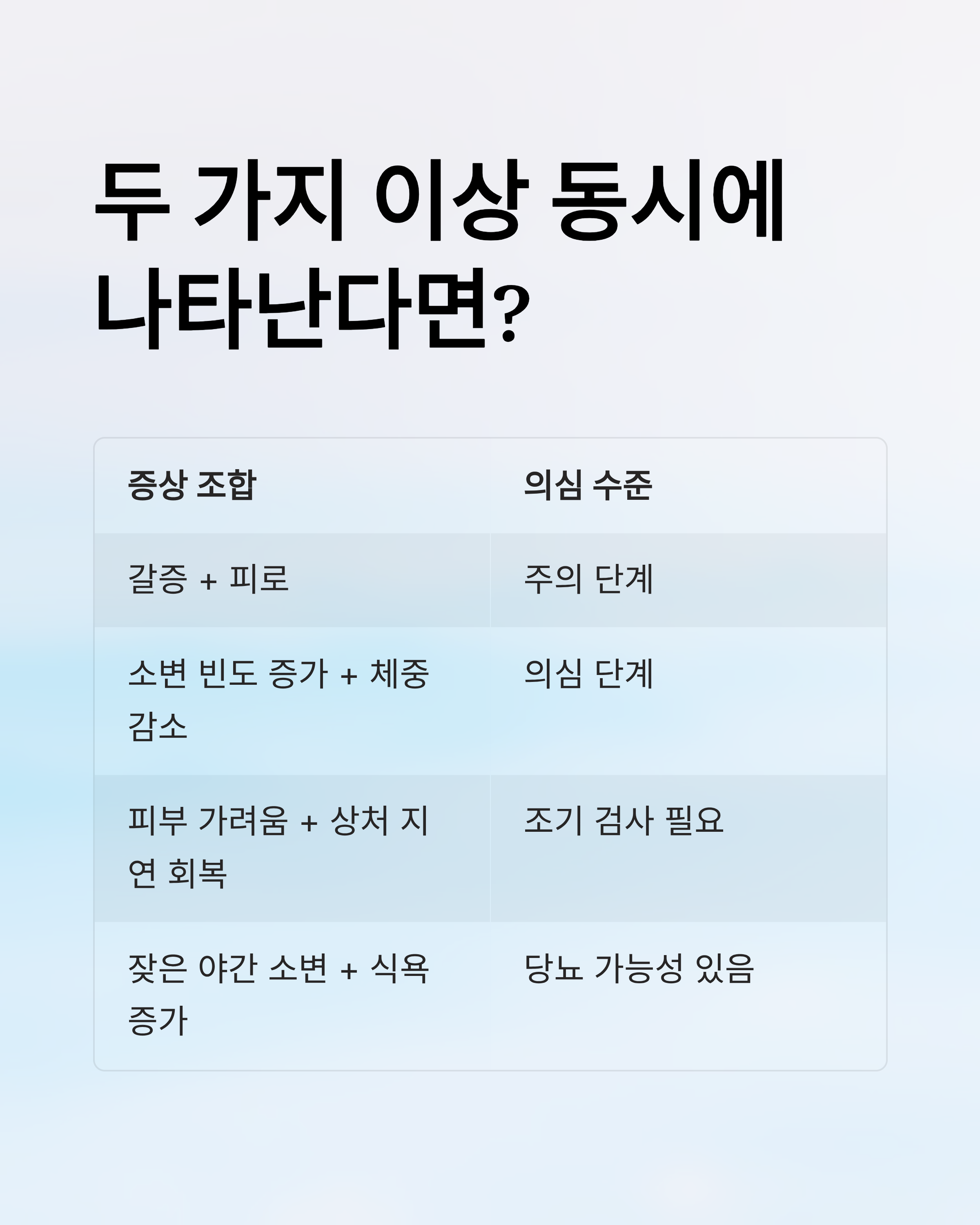 두 가지 이상 동시에 나타난다면?

| 증상 조합 | 의심 수준 |
|---|---|
| 갈증 + 피로 | 주의 단계 |
| 소변 빈도 증가 + 체중 감소 | 의심 단계 |
| 피부 가려움 + 상처 지연 회복 | 조기 검사 필요 |
| 잦은 야간 소변 + 식욕 증가 | 당뇨 가능성 있음 |